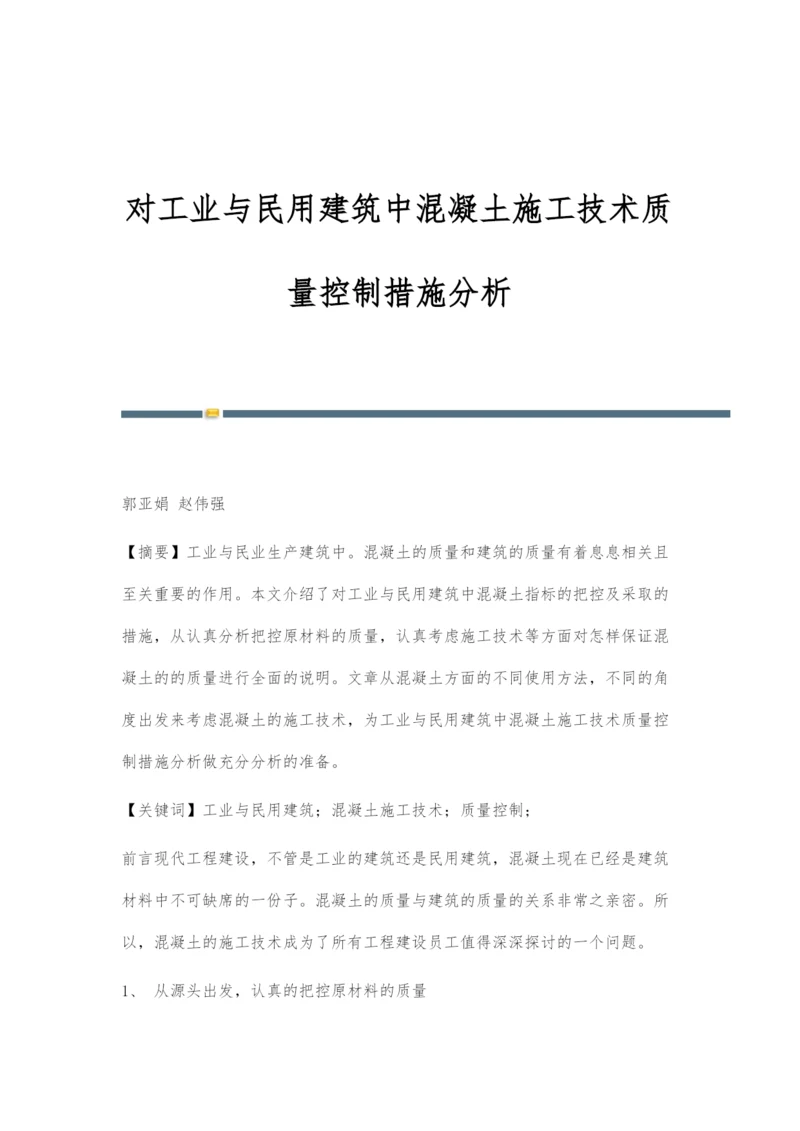 对工业与民用建筑中混凝土施工技术质量控制措施分析

郭亚娟 赵伟强

【摘要】工业与民业生产建筑中。混凝土的质量和建筑的质量有着息息相关且至关重要的作用。本文介绍了对工业与民用建筑中混凝土指标的把控及采取的措施，从认真分析把控原材料的质量，认真考虑施工技术等方面对怎样保证混凝土的的质量进行全面的说明。文章从混凝土方面的不同使用方法，不同的角度出发来考虑混凝土的施工技术，为工业与民用建筑中混凝土施工技术质量控制措施分析做充分分析的准备。

【关键词】工业与民用建筑；混凝土施工技术；质量控制；

前言现代工程建设，不管是工业的建筑还是民用建筑，混凝土现在已经是建筑材料中不可缺席的一份子。混凝土的质量与建筑的质量的关系非常之亲密。所以，混凝土的施工技术成为了所有工程建设员工值得深深探讨的一个问题。

1、 从源头出发，认真的把控原材料的质量